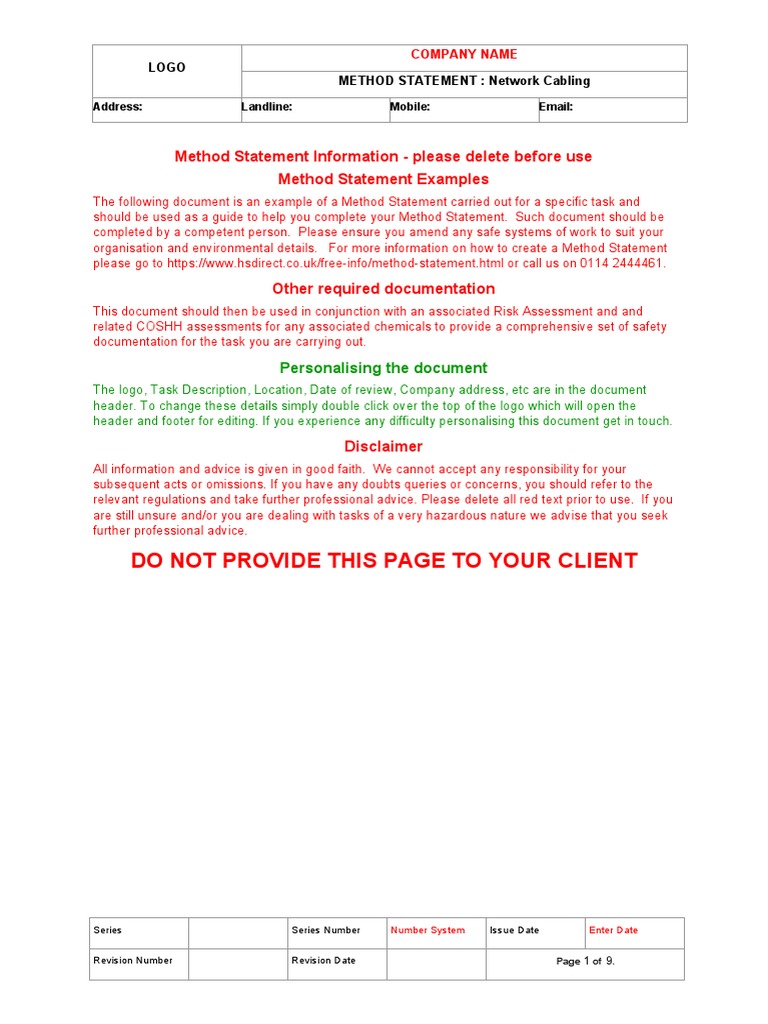 | LOGO | COMPANY NAME | | |
|---|---|---|---|
| | METHOD STATEMENT : Network Cabling | | |
| Address: | Landline: | Mobile: | Email: |

Method Statement Information - please delete before use

Method Statement Examples

The following document is an example of a Method Statement carried out for a specific task and should be used as a guide to help you complete your Method Statement. Such document should be completed by a competent person. Please ensure you amend any safe systems of work to suit your organisation and environmental details. For more information on how to create a Method Statement please go to https://www.hsdirect.co.uk/free-info/method-statement.html or call us on 0114 2444461.

Other required documentation

This document should then be used in conjunction with an associated Risk Assessment and and related COSHH assessments for any associated chemicals to provide a comprehensive set of safety documentation for the task you are carrying out.

Personalising the document

The logo, Task Description, Location, Date of review, Company address, etc are in the document header. To change these details simply double click over the top of the logo which will open the header and footer for editing. If you experience any difficulty personalising this document get in touch.

Disclaimer

All information and advice is given in good faith. We cannot accept any responsibility for your subsequent acts or omissions. If you have any doubts queries or concerns, you should refer to the relevant regulations and take further professional advice. Please delete all red text prior to use. If you are still unsure and/or you are dealing with tasks of a very hazardous nature we advise that you seek further professional advice.

DO NOT PROVIDE THIS PAGE TO YOUR CLIENT

| Series | | Series Number | Number System | Issue Date | Enter Date |
|---|---|---|---|---|---|
| Revision Number | | Revision Date | | Page 1 of 9. | |